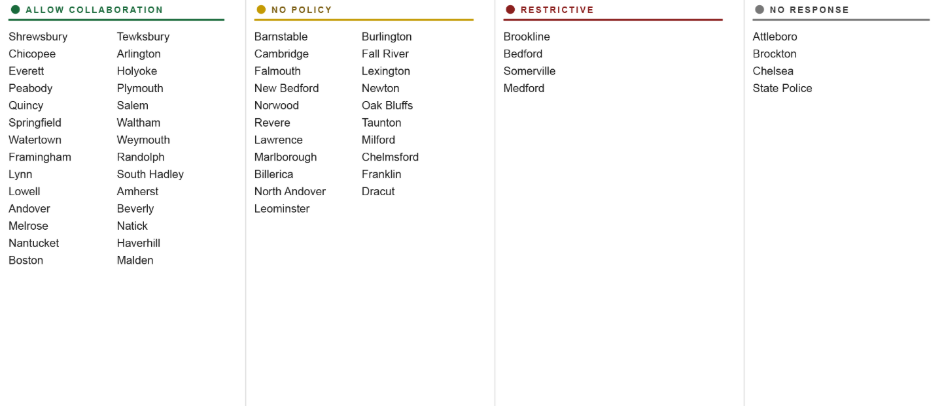 ALLOW COLLABORATION

Shrewsbury
Chicopee
Everett
Peabody
Quincy
Springfield
Watertown
Framingham
Lynn
Lowell
Andover
Melrose
Nantucket
Boston

Tewksbury
Arlington
Holyoke
Plymouth
Salem
Waltham
Weymouth
Randolph
South Hadley
Amherst
Beverly
Natick
Haverhill
Malden

NO POLICY

Barnstable
Cambridge
Falmouth
New Bedford
Norwood
Revere
Lawrence
Marlborough
Billerica
North Andover
Leominster

Burlington
Fall River
Lexington
Newton
Oak Bluffs
Taunton
Milford
Chelmsford
Franklin
Dracut

RESTRICTIVE

Brookline
Bedford
Somerville
Medford

NO RESPONSE

Attleboro
Brockton
Chelsea
State Police